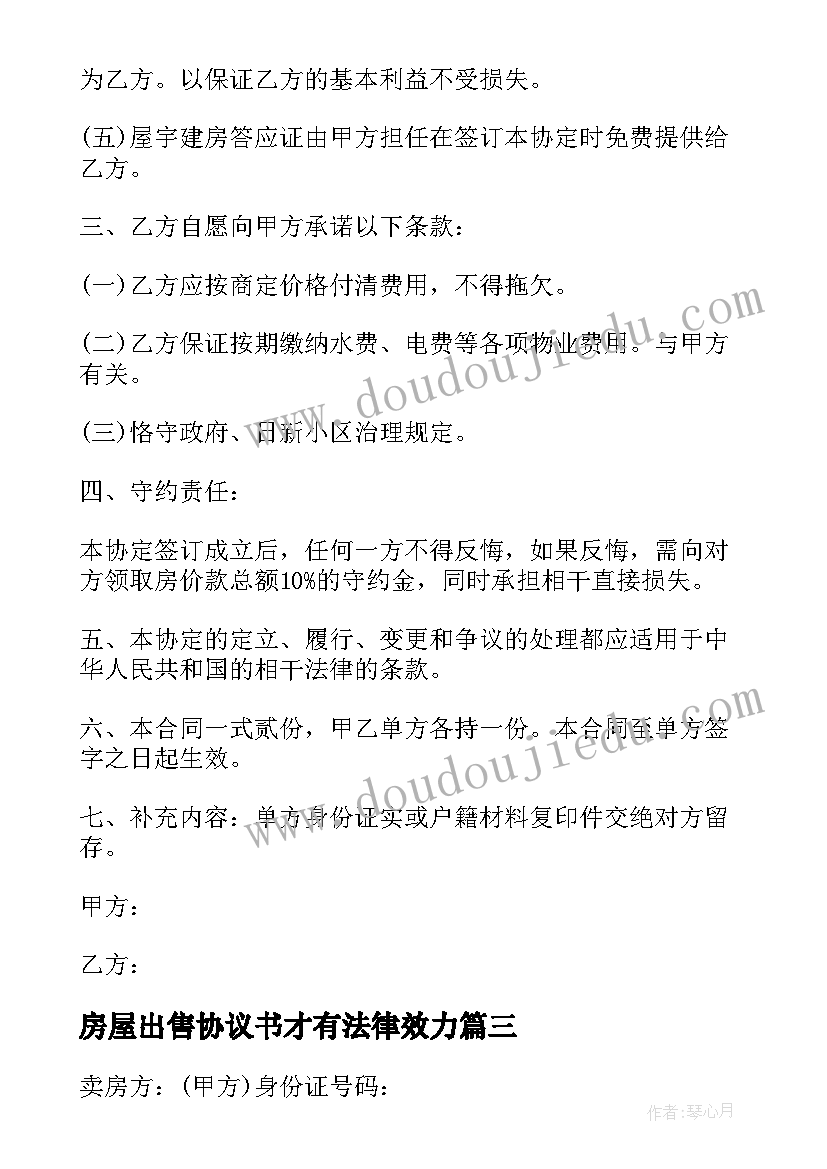 为乙方。以保证乙方的基本利益不受损失。

(五)屋宇建房答应证由甲方担任在签订本协定时免费提供给乙方。

三、乙方自愿向甲方承诺以下条款：

(一)乙方应按商定价格付清费用，不得拖欠。

(二)乙方保证按期缴纳水费、电费等各项物业费用。与甲方有关。

(三)恪守政府、日新小区治理规定。

四、守约责任：

本协定签订成立后，任何一方不得反悔，如果反悔，需向对方领取房价款总额10%的守约金，同时承担相干直接损失。

五、本协定的定立、履行、变更和争议的处理都应适用于中华人民共和国的相干法律的条款。

六、本合同一式贰份，甲乙单方各持一份。本合同至单方签字之日起生效。

七、补充内容：单方身份证实或户籍材料复印件交绝对方留存。

甲方：

乙方：

房屋出售协议书才有法律效力篇三

卖房方：(甲方)身份证号码：

www.doudoujiedu.com

www.doudoujiedu.com

作者：琴心月